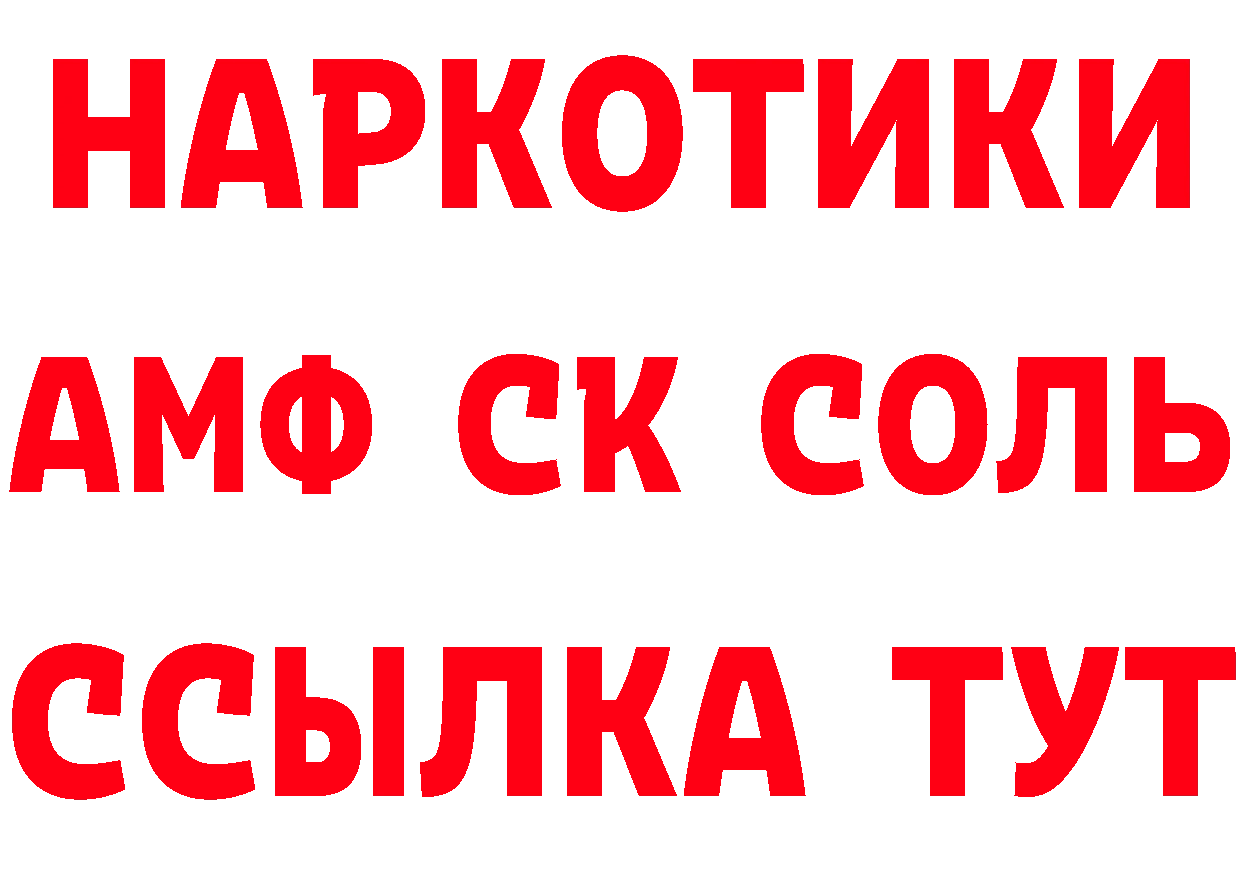 НАРКОТИКИ

АМФ СК СОЛЬ

ССЫЛКА ТУТ